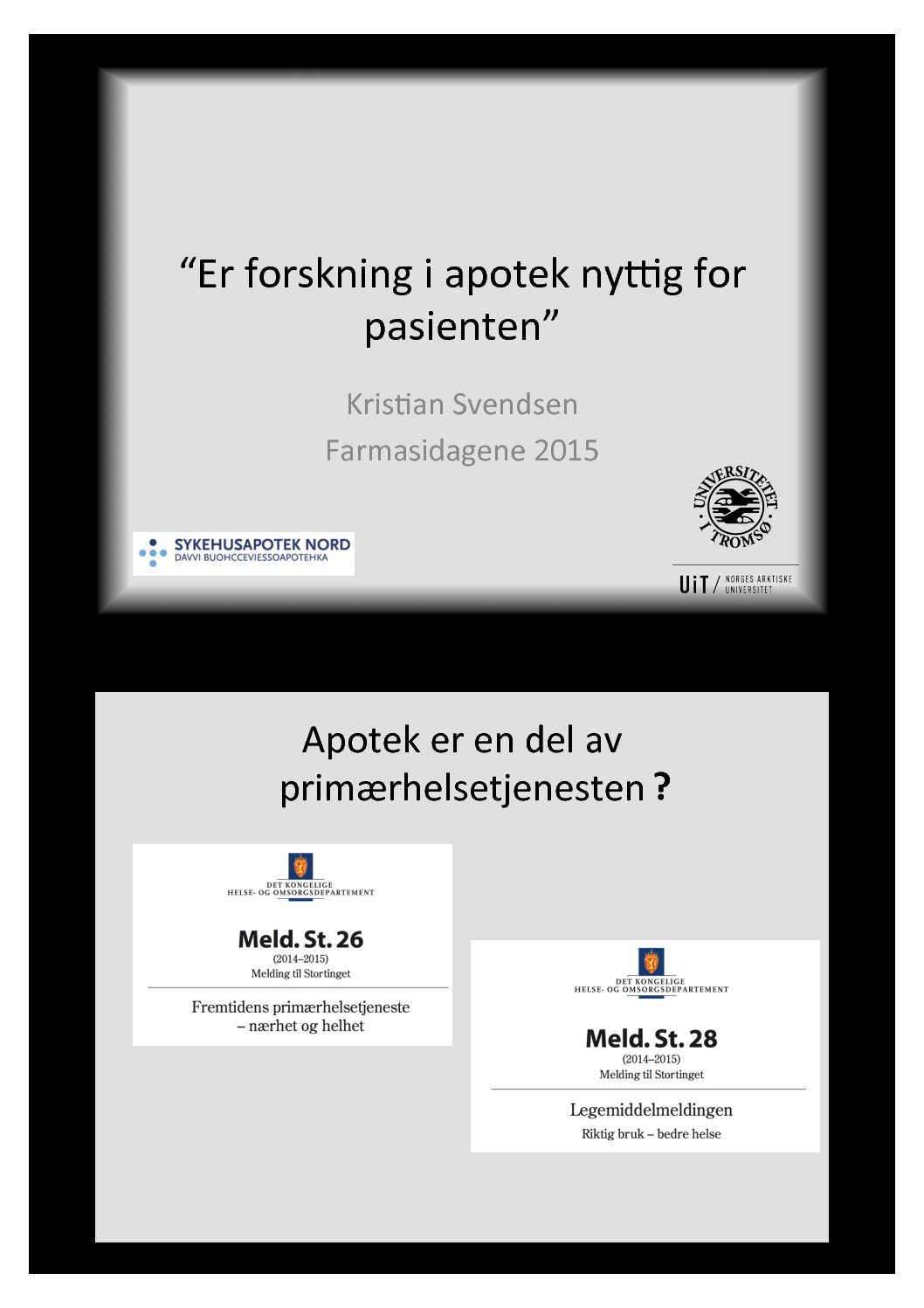 "Er forskning i apotek nyttig for pasienten"

Kristian Svendsen

Farmasidagene 2015

SYKEHUSAPOTEK NORD
DAVVI BUOHCCEVIESSOAPOTEHKA

UNIVERSITETET I TROMSØ

UiT / NORGES ARKTISKE UNIVERSITET

Apotek er en del av primærhelsetjenesten ?

DET KONGELIGE
HELSE- OG OMSORGSDEPARTEMENT

Meld. St. 26
(2014–2015)
Melding til Stortinget

Fremtidens primærhelsetjeneste
– nærhet og helhet

DET KONGELIGE
HELSE- OG OMSORGSDEPARTEMENT

Meld. St. 28
(2014–2015)
Melding til Stortinget

Legemiddelmeldingen
Riktig bruk – bedre helse